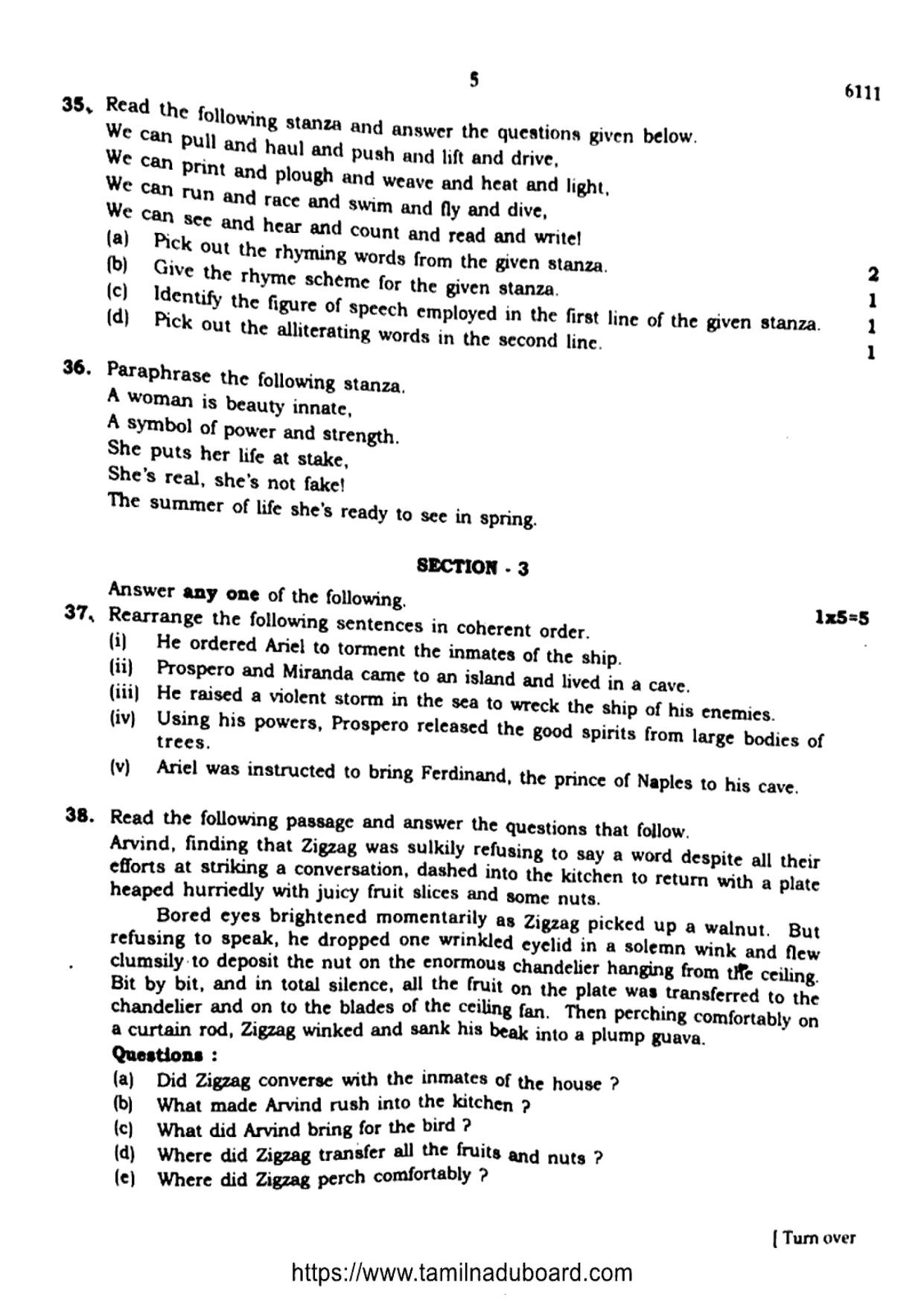 5

6111

35. Read the following stanza and answer the questions given below.

We can pull and haul and push and lift and drive,
We can print and plough and weave and heat and light,
We can run and race and swim and fly and dive,
We can see and hear and count and read and write!

(a) Pick out the rhyming words from the given stanza. 2
(b) Give the rhyme scheme for the given stanza. 1
(c) Identify the figure of speech employed in the first line of the given stanza. 1
(d) Pick out the alliterating words in the second line. 1

36. Paraphrase the following stanza.

A woman is beauty innate,
A symbol of power and strength.
She puts her life at stake,
She's real, she's not fake!
The summer of life she's ready to see in spring.

SECTION - 3

Answer any one of the following.

37. Rearrange the following sentences in coherent order. 1x5=5

(i) He ordered Ariel to torment the inmates of the ship.
(ii) Prospero and Miranda came to an island and lived in a cave.
(iii) He raised a violent storm in the sea to wreck the ship of his enemies.
(iv) Using his powers, Prospero released the good spirits from large bodies of trees.
(v) Ariel was instructed to bring Ferdinand, the prince of Naples to his cave.

38. Read the following passage and answer the questions that follow.

Arvind, finding that Zigzag was sulkily refusing to say a word despite all their efforts at striking a conversation, dashed into the kitchen to return with a plate heaped hurriedly with juicy fruit slices and some nuts.

Bored eyes brightened momentarily as Zigzag picked up a walnut. But refusing to speak, he dropped one wrinkled eyelid in a solemn wink and flew clumsily to deposit the nut on the enormous chandelier hanging from the ceiling. Bit by bit, and in total silence, all the fruit on the plate was transferred to the chandelier and on to the blades of the ceiling fan. Then perching comfortably on a curtain rod, Zigzag winked and sank his beak into a plump guava.

Questions :

(a) Did Zigzag converse with the inmates of the house ?
(b) What made Arvind rush into the kitchen ?
(c) What did Arvind bring for the bird ?
(d) Where did Zigzag transfer all the fruits and nuts ?
(e) Where did Zigzag perch comfortably ?

[ Turn over

https://www.tamilnaduboard.com